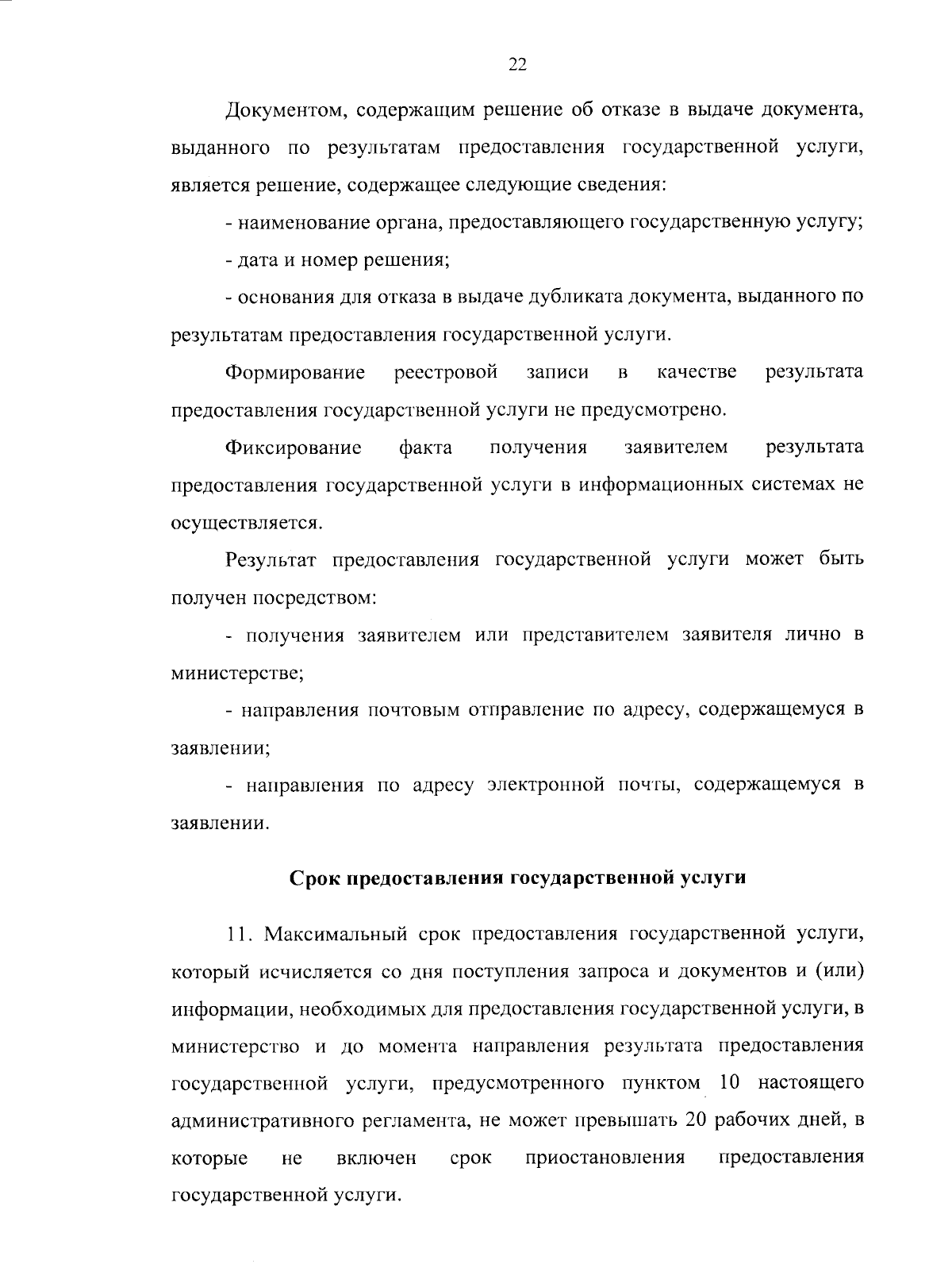 22

Документом, содержащим решение об отказе в выдаче документа, выданного по результатам предоставления государственной услуги, является решение, содержащее следующие сведения:

- наименование органа, предоставляющего государственную услугу;

- дата и номер решения;

- основания для отказа в выдаче дубликата документа, выданного по результатам предоставления государственной услуги.

Формирование реестровой записи в качестве результата предоставления государственной услуги не предусмотрено.

Фиксирование факта получения заявителем результата предоставления государственной услуги в информационных системах не осуществляется.

Результат предоставления государственной услуги может быть получен посредством:

- получения заявителем или представителем заявителя лично в министерстве;

- направления почтовым отправление по адресу, содержащемуся в заявлении;

- направления по адресу электронной почты, содержащемуся в заявлении.

Срок предоставления государственной услуги

11. Максимальный срок предоставления государственной услуги, который исчисляется со дня поступления запроса и документов и (или) информации, необходимых для предоставления государственной услуги, в министерство и до момента направления результата предоставления государственной услуги, предусмотренного пунктом 10 настоящего административного регламента, не может превышать 20 рабочих дней, в которые не включен срок приостановления предоставления государственной услуги.